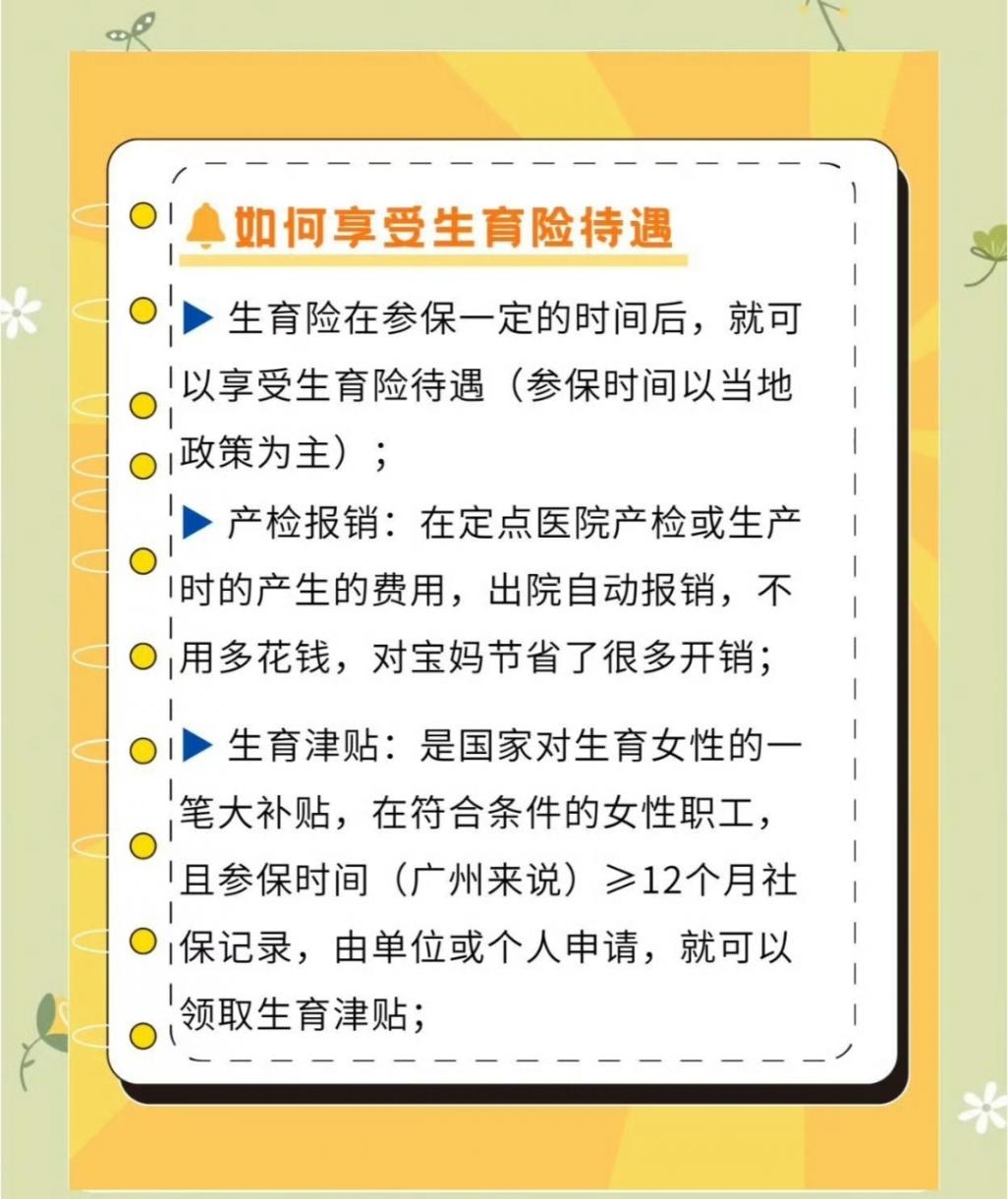 如何享受生育险待遇

▶ 生育险在参保一定的时间后，就可以享受生育险待遇（参保时间以当地政策为主）；

▶ 产检报销：在定点医院产检或生产时的产生的费用，出院自动报销，不用多花钱，对宝妈节省了很多开销；

▶ 生育津贴：是国家对生育女性的一笔大补贴，在符合条件的女性职工，且参保时间（广州来说）≥12个月社保记录，由单位或个人申请，就可以领取生育津贴；